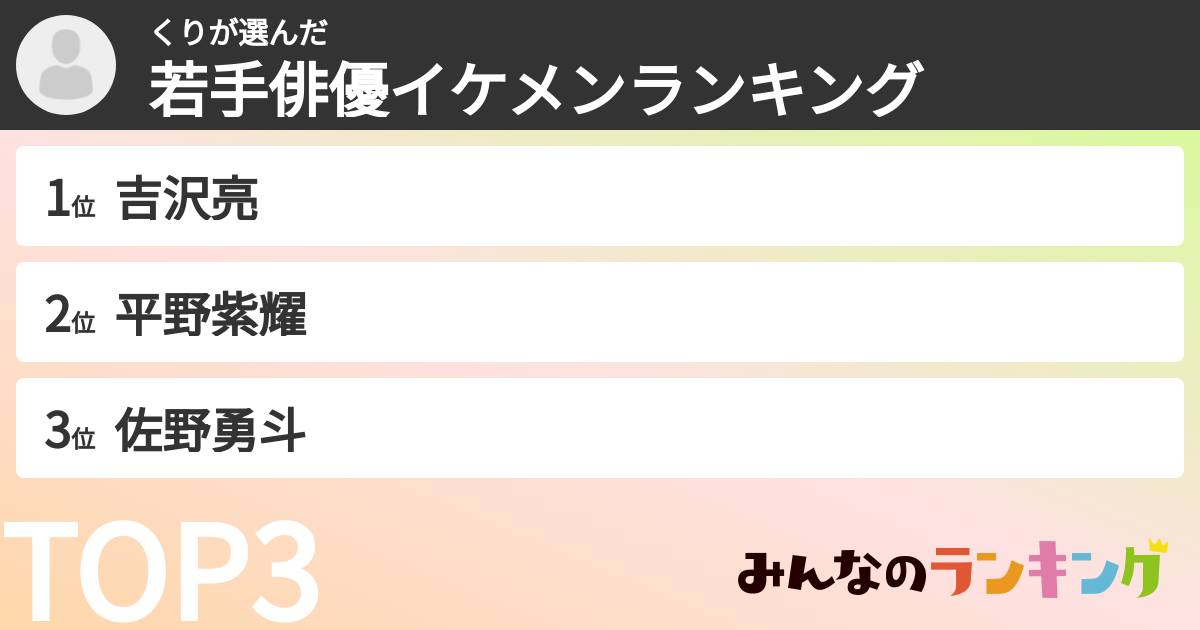 くりが選んだ
若手俳優イケメンランキング

1位 吉沢亮

2位 平野紫耀

3位 佐野勇斗

TOP3

みんなのランキング